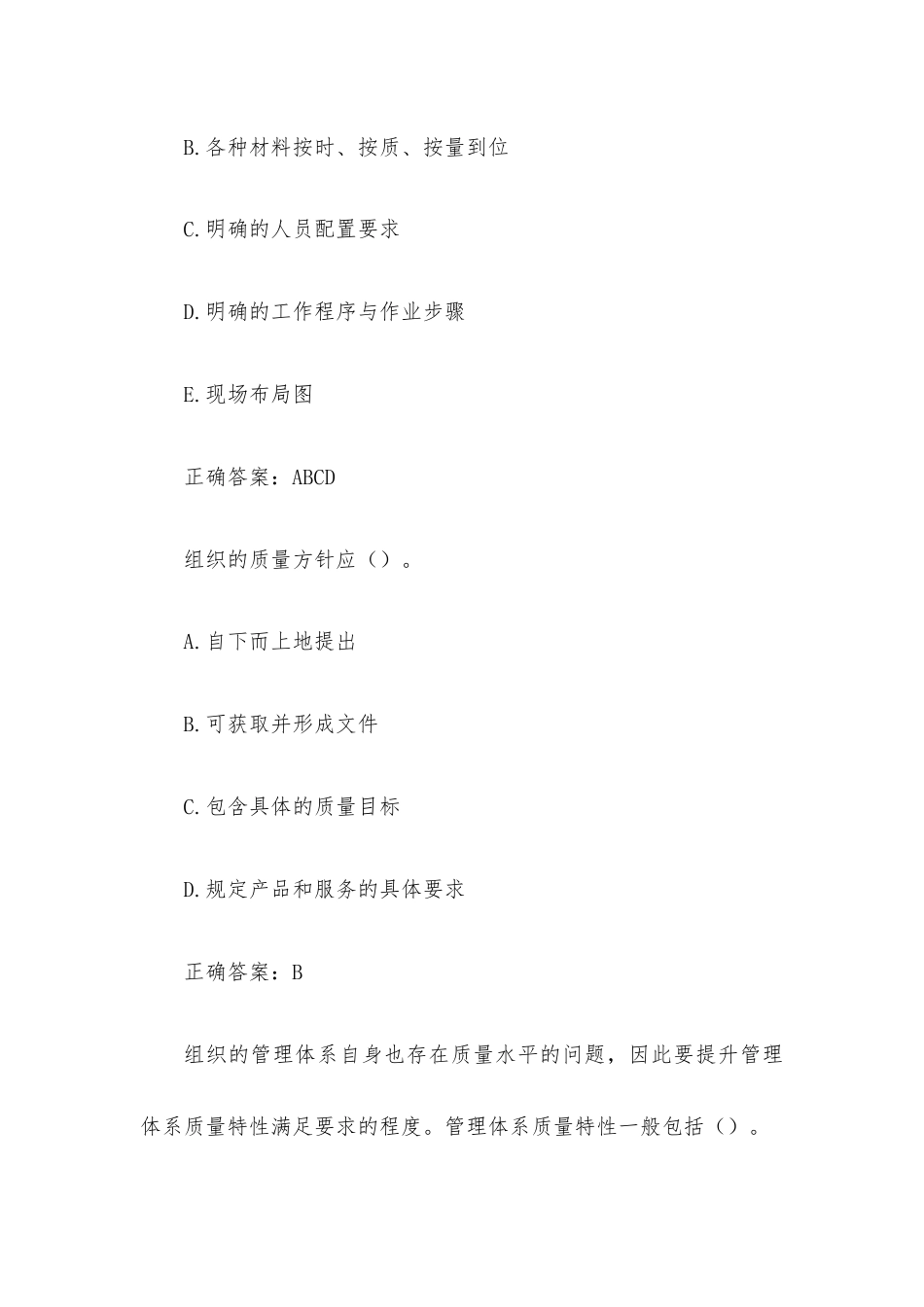 B.各种材料按时、按质、按量到位

C.明确的人员配置要求

D.明确的工作程序与作业步骤

E.现场布局图

正确答案：ABCD

组织的质量方针应（）。

A.自下而上地提出

B.可获取并形成文件

C.包含具体的质量目标

D.规定产品和服务的具体要求

正确答案：B

组织的管理体系自身也存在质量水平的问题，因此要提升管理体系质量特性满足要求的程度。管理体系质量特性一般包括（）。